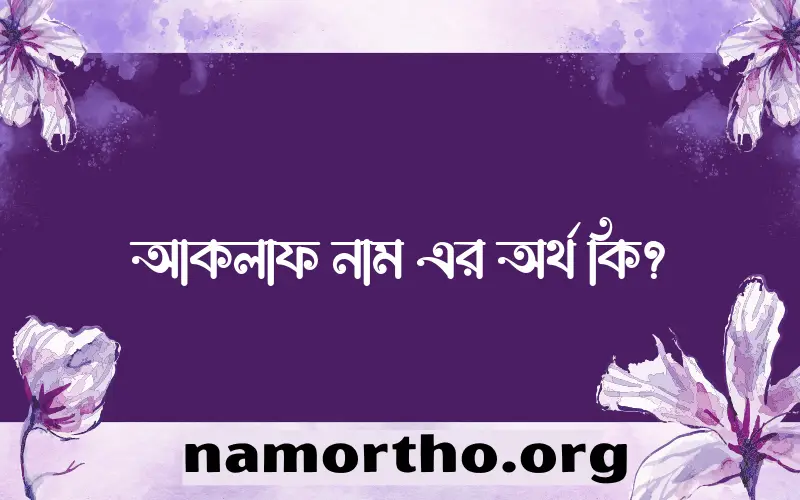 আকলাফ নাম এর অর্থ কি?

namortho.org